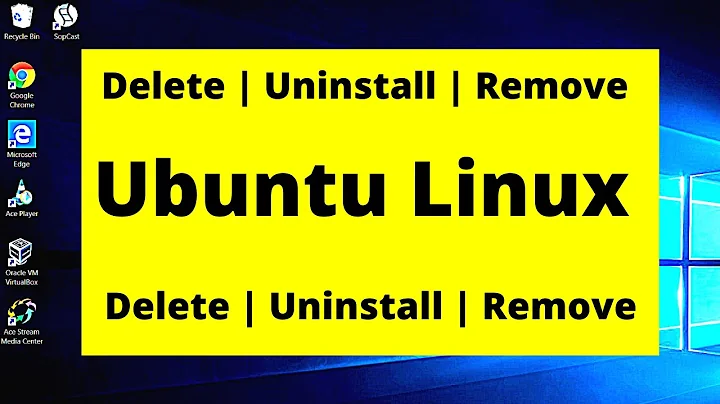 Recycle Bin

SopCast

Google Chrome

Microsoft Edge

Ace Player

Oracle VM VirtualBox

Ace Stream Media Center

Delete | Uninstall | Remove

Ubuntu Linux

Delete | Uninstall | Remove